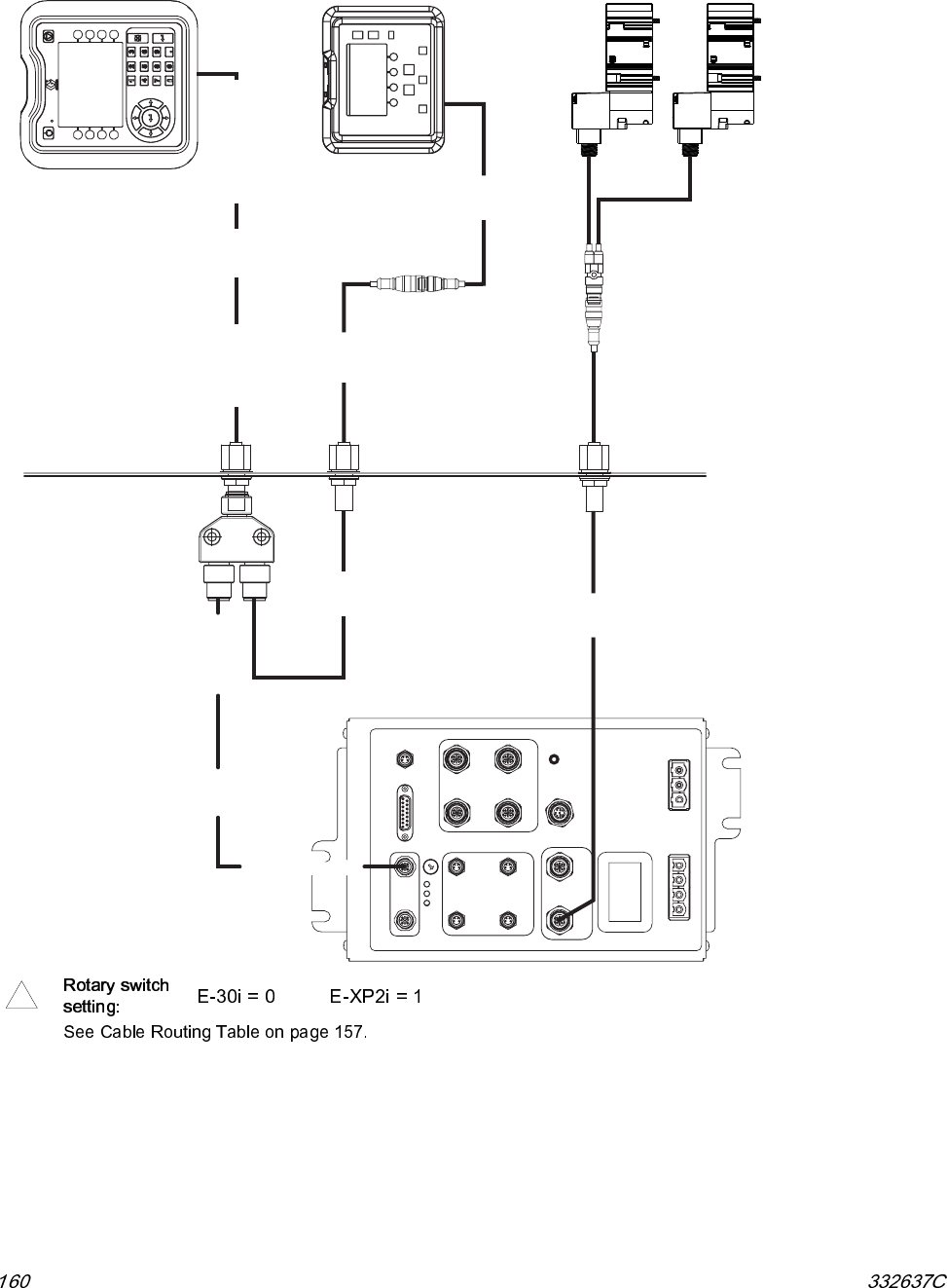 Rotary switch setting: E-30i = 0 E-XP2i = 1

See Cable Routing Table on page 157.

160 332637C